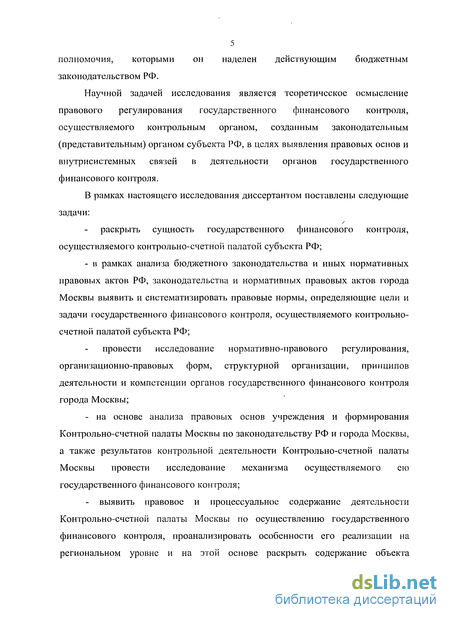 5

полномочия, которыми он наделен действующим бюджетным законодательством РФ.

Научной задачей исследования является теоретическое осмысление правового регулирования государственного финансового контроля, осуществляемого контрольным органом, созданным законодательным (представительным) органом субъекта РФ, в целях выявления правовых основ и внутрисистемных связей в деятельности органов государственного финансового контроля.

В рамках настоящего исследования диссертантом поставлены следующие задачи:

- раскрыть сущность государственного финансового контроля, осуществляемого контрольно-счетной палатой субъекта РФ;

- в рамках анализа бюджетного законодательства и иных нормативных правовых актов РФ, законодательства и нормативных правовых актов города Москвы выявить и систематизировать правовые нормы, определяющие цели и задачи государственного финансового контроля, осуществляемого контрольно-счетной палатой субъекта РФ;

- провести исследование нормативно-правового регулирования, организационно-правовых форм, структурной организации, принципов деятельности и компетенции органов государственного финансового контроля города Москвы;

- на основе анализа правовых основ учреждения и формирования Контрольно-счетной палаты Москвы по законодательству РФ и города Москвы, а также результатов контрольной деятельности Контрольно-счетной палаты Москвы провести исследование механизма осуществляемого ею государственного финансового контроля;

- выявить правовое и процессуальное содержание деятельности Контрольно-счетной палаты Москвы по осуществлению государственного финансового контроля, проанализировать особенности его реализации на региональном уровне и на этой основе раскрыть содержание объекта

dsLib.net
библиотека диссертаций